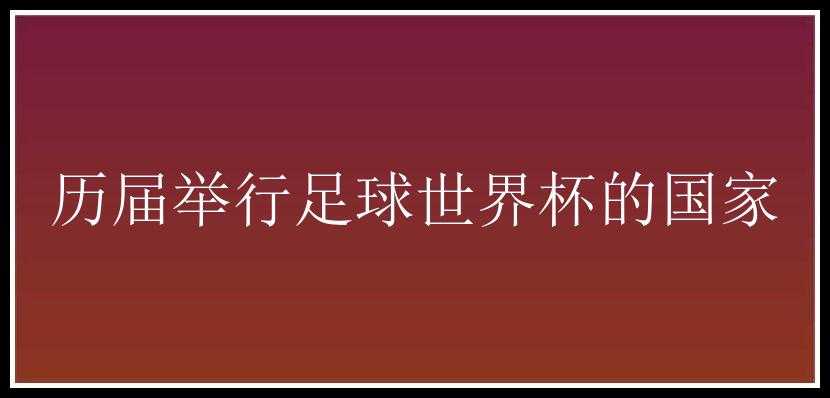 历届举行足球世界杯的国家